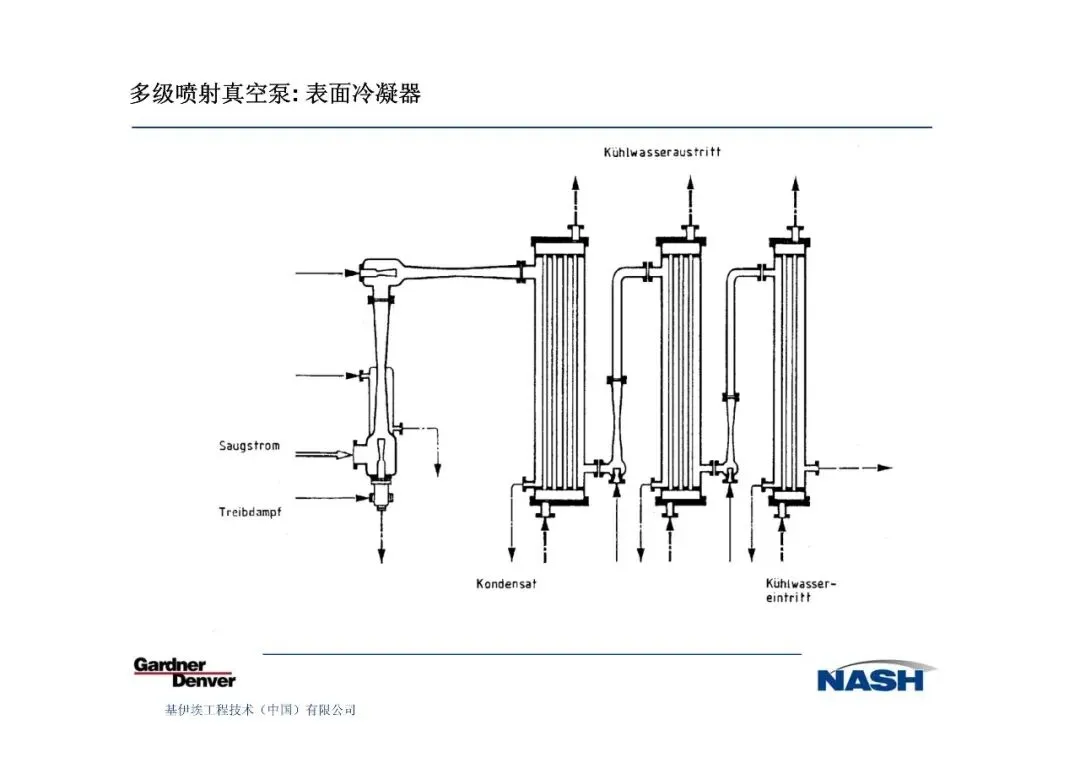 多级喷射真空泵: 表面冷凝器

Kühlwasseraustritt

Saugstrom

Treibdampf

Kondensat

Kühlwasser-eintritt

Gardner Denver

NASH

基伊埃工程技术（中国）有限公司